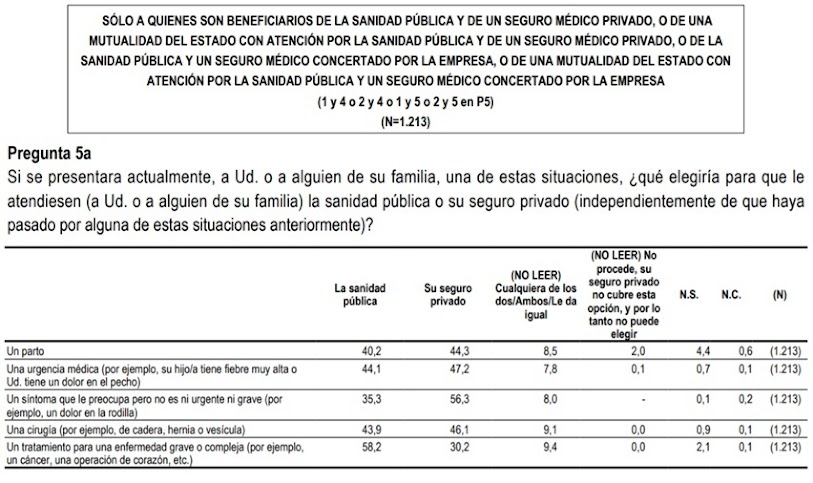 SÓLO A QUIENES SON BENEFICIARIOS DE LA SANIDAD PÚBLICA Y DE UN SEGURO MÉDICO PRIVADO, O DE UNA MUTUALIDAD DEL ESTADO CON ATENCIÓN POR LA SANIDAD PÚBLICA Y DE UN SEGURO MÉDICO PRIVADO, O DE LA SANIDAD PÚBLICA Y UN SEGURO MÉDICO CONCERTADO POR LA EMPRESA, O DE UNA MUTUALIDAD DEL ESTADO CON ATENCIÓN POR LA SANIDAD PÚBLICA Y UN SEGURO MÉDICO CONCERTADO POR LA EMPRESA
(1 y 4 o 2 y 4 o 1 y 5 o 2 y 5 en P5)
(N=1.213)

Pregunta 5a
Si se presentara actualmente, a Ud. o a alguien de su familia, una de estas situaciones, ¿qué elegiría para que le atendiesen (a Ud. o a alguien de su familia) la sanidad pública o su seguro privado (independientemente de que haya pasado por alguna de estas situaciones anteriormente)?

| | La sanidad pública | Su seguro privado | (NO LEER) Cualquiera de los dos/Ambos/Le da igual | (NO LEER) No procede, su seguro privado no cubre esta opción, y por lo tanto no puede elegir | N.S. | N.C. | (N) |
|---|---|---|---|---|---|---|---|
| Un parto | 40,2 | 44,3 | 8,5 | 2,0 | 4,4 | 0,6 | (1.213) |
| Una urgencia médica (por ejemplo, su hijo/a tiene fiebre muy alta o Ud. tiene un dolor en el pecho) | 44,1 | 47,2 | 7,8 | 0,1 | 0,7 | 0,1 | (1.213) |
| Un síntoma que le preocupa pero no es ni urgente ni grave (por ejemplo, un dolor en la rodilla) | 35,3 | 56,3 | 8,0 | - | 0,1 | 0,2 | (1.213) |
| Una cirugía (por ejemplo, de cadera, hernia o vesícula) | 43,9 | 46,1 | 9,1 | 0,0 | 0,9 | 0,1 | (1.213) |
| Un tratamiento para una enfermedad grave o compleja (por ejemplo, un cáncer, una operación de corazón, etc.) | 58,2 | 30,2 | 9,4 | 0,0 | 2,1 | 0,1 | (1.213) |